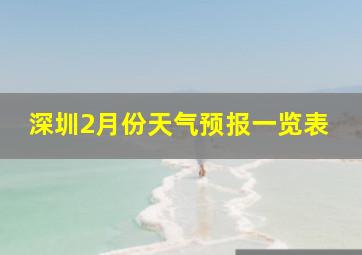 深圳2月份天气预报一览表